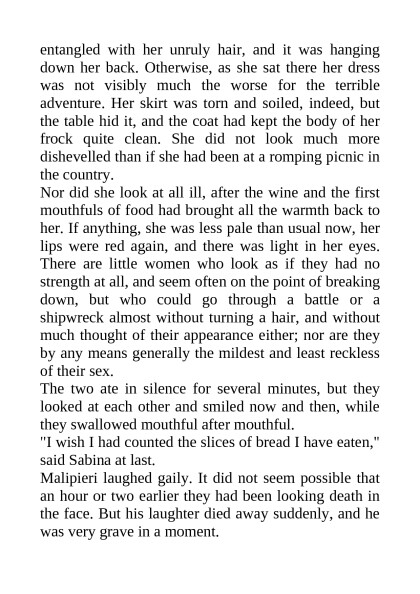 entangled with her unruly hair, and it was hanging down her back. Otherwise, as she sat there her dress was not visibly much the worse for the terrible adventure. Her skirt was torn and soiled, indeed, but the table hid it, and the coat had kept the body of her frock quite clean. She did not look much more dishevelled than if she had been at a romping picnic in the country.

Nor did she look at all ill, after the wine and the first mouthfuls of food had brought all the warmth back to her. If anything, she was less pale than usual now, her lips were red again, and there was light in her eyes. There are little women who look as if they had no strength at all, and seem often on the point of breaking down, but who could go through a battle or a shipwreck almost without turning a hair, and without much thought of their appearance either; nor are they by any means generally the mildest and least reckless of their sex.

The two ate in silence for several minutes, but they looked at each other and smiled now and then, while they swallowed mouthful after mouthful.

"I wish I had counted the slices of bread I have eaten," said Sabina at last.

Malipieri laughed gaily. It did not seem possible that an hour or two earlier they had been looking death in the face. But his laughter died away suddenly, and he was very grave in a moment.